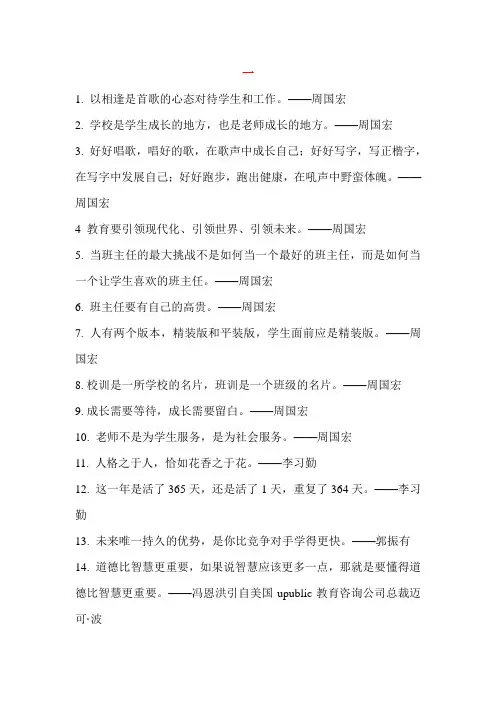 一

1. 以相逢是首歌的心态对待学生和工作。——周国宏

2. 学校是学生成长的地方，也是老师成长的地方。——周国宏

3. 好好唱歌，唱好的歌，在歌声中成长自己；好好写字，写正楷字，在写字中发展自己；好好跑步，跑出健康，在吼声中野蛮体魄。——周国宏

4 教育要引领现代化、引领世界、引领未来。——周国宏

5. 当班主任的最大挑战不是如何当一个最好的班主任，而是如何当一个让学生喜欢的班主任。——周国宏

6. 班主任要有自己的高贵。——周国宏

7. 人有两个版本，精装版和平装版，学生面前应是精装版。——周国宏

8. 校训是一所学校的名片，班训是一个班级的名片。——周国宏

9. 成长需要等待，成长需要留白。——周国宏

10. 老师不是为学生服务，是为社会服务。——周国宏

11. 人格之于人，恰如花香之于花。——李习勤

12. 这一年是活了 365 天，还是活了 1 天，重复了 364 天。——李习勤

13. 未来唯一持久的优势，是你比竞争对手学得更快。——郭振有

14. 道德比智慧更重要，如果说智慧应该更多一点，那就是要懂得道德比智慧更重要。——冯恩洪引自美国 upublic 教育咨询公司总裁迈可·波